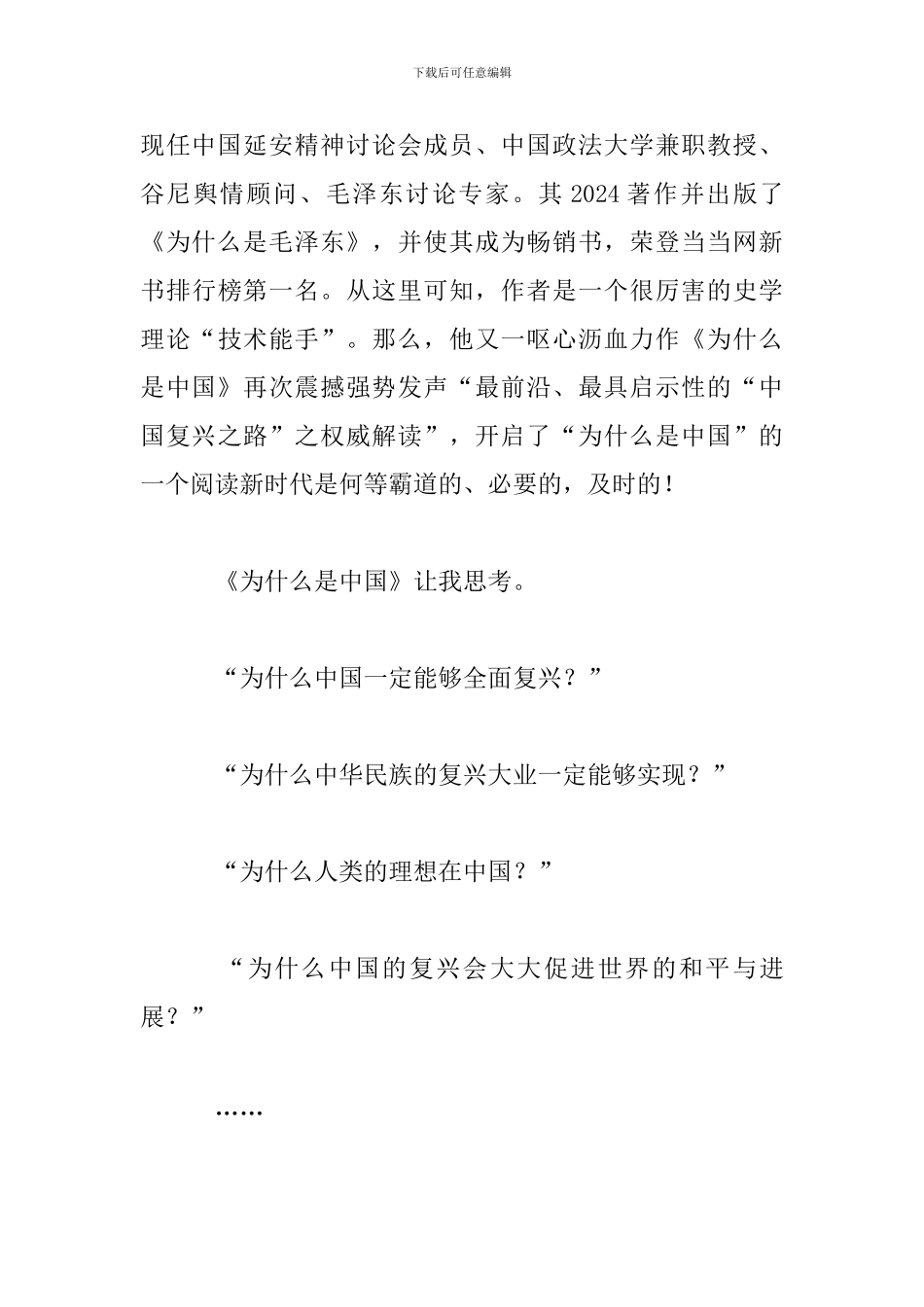 下载后可任意编辑

现任中国延安精神讨论会成员、中国政法大学兼职教授、谷尼舆情顾问、毛泽东讨论专家。其 2024 著作并出版了《为什么是毛泽东》，并使其成为畅销书，荣登当当网新书排行榜第一名。从这里可知，作者是一个很厉害的史学理论“技术能手”。那么，他又一呕心沥血力作《为什么是中国》再次震撼强势发声“最前沿、最具启示性的“中国复兴之路”之权威解读”，开启了“为什么是中国”的一个阅读新时代是何等霸道的、必要的，及时的！

《为什么是中国》让我思考。

“为什么中国一定能够全面复兴？”

“为什么中华民族的复兴大业一定能够实现？”

“为什么人类的理想在中国？”

“为什么中国的复兴会大大促进世界的和平与进展？”

……